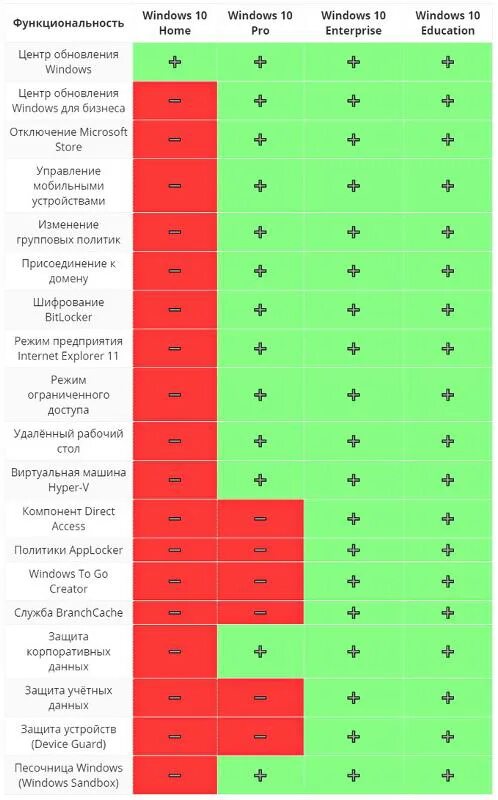 | Функциональность | Windows 10 Home | Windows 10 Pro | Windows 10 Enterprise | Windows 10 Education |
|---|---|---|---|---|
| Центр обновления Windows | + | + | + | + |
| Центр обновления Windows для бизнеса | − | + | + | + |
| Отключение Microsoft Store | − | + | + | + |
| Управление мобильными устройствами | − | + | + | + |
| Изменение групповых политик | − | + | + | + |
| Присоединение к домену | − | + | + | + |
| Шифрование BitLocker | − | + | + | + |
| Режим предприятия Internet Explorer 11 | − | + | + | + |
| Режим ограниченного доступа | − | + | + | + |
| Удалённый рабочий стол | − | + | + | + |
| Виртуальная машина Hyper-V | − | + | + | + |
| Компонент Direct Access | − | − | + | + |
| Политики AppLocker | − | − | + | + |
| Windows To Go Creator | − | − | + | + |
| Служба BranchCache | − | − | + | + |
| Защита корпоративных данных | − | + | + | + |
| Защита учётных данных | − | − | + | + |
| Защита устройств (Device Guard) | − | − | + | + |
| Песочница Windows (Windows Sandbox) | − | + | + | + |